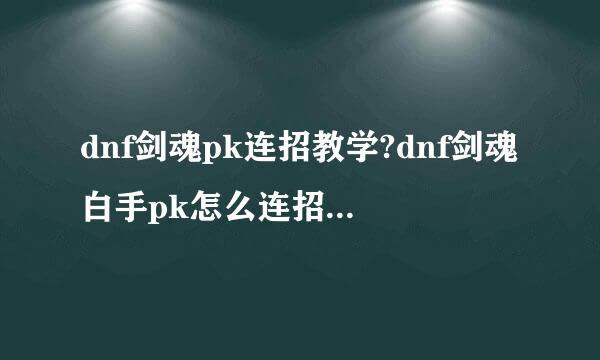 dnf剑魂pk连招教学?dnf剑魂白手pk怎么连招...